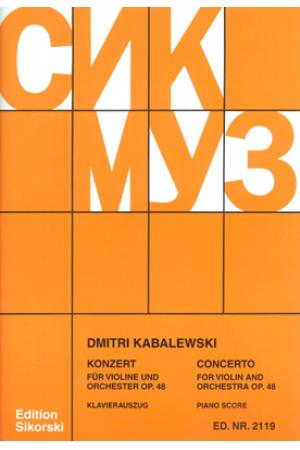 СИК
МУЗ

DMITRI KABALEWSKI

KONZERT
FÜR VIOLINE UND ORCHESTER OP. 48

KLAVIERAUSZUG

CONCERTO
FOR VIOLIN AND ORCHESTRA OP. 48

PIANO SCORE

Edition Sikorski

ED. NR. 2119